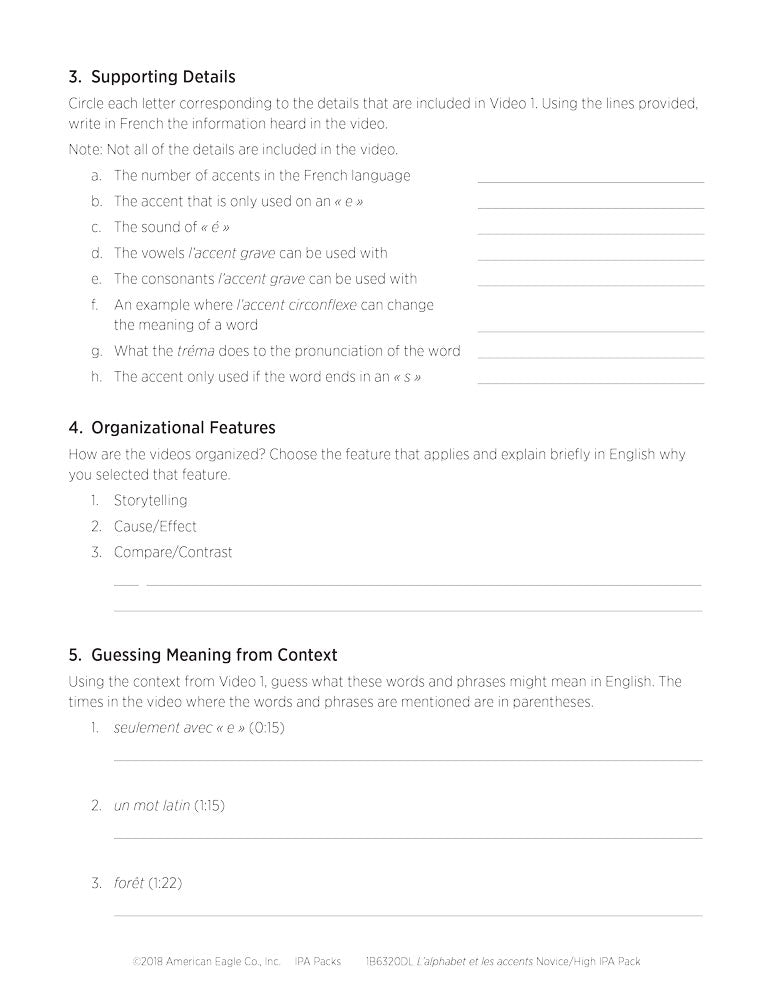 3. Supporting Details

Circle each letter corresponding to the details that are included in Video 1. Using the lines provided, write in French the information heard in the video.

Note: Not all of the details are included in the video.

a. The number of accents in the French language

b. The accent that is only used on an « e »

c. The sound of « é »

d. The vowels l'accent grave can be used with

e. The consonants l'accent grave can be used with

f. An example where l'accent circonflexe can change the meaning of a word

g. What the tréma does to the pronunciation of the word

h. The accent only used if the word ends in an « s »

4. Organizational Features

How are the videos organized? Choose the feature that applies and explain briefly in English why you selected that feature.

1. Storytelling

2. Cause/Effect

3. Compare/Contrast

5. Guessing Meaning from Context

Using the context from Video 1, guess what these words and phrases might mean in English. The times in the video where the words and phrases are mentioned are in parentheses.

1. seulement avec « e » (0:15)

2. un mot latin (1:15)

3. forêt (1:22)

©2018 American Eagle Co., Inc. IPA Packs 1B6320DL L'alphabet et les accents Novice/High IPA Pack